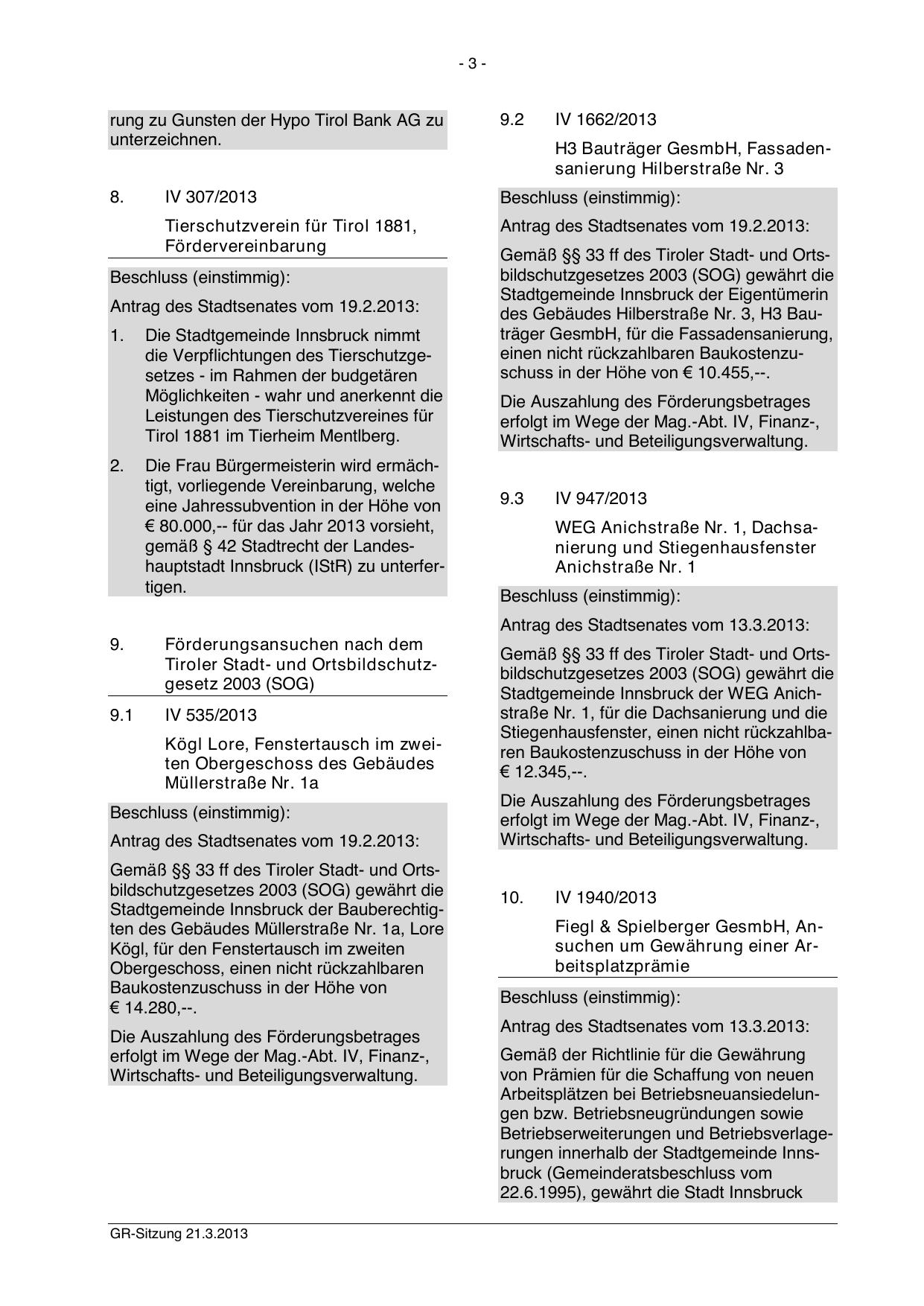 - 3 -

rung zu Gunsten der Hypo Tirol Bank AG zu unterzeichnen.

8. IV 307/2013

Tierschutzverein für Tirol 1881, Fördervereinbarung

Beschluss (einstimmig):

Antrag des Stadtsenates vom 19.2.2013:

1. Die Stadtgemeinde Innsbruck nimmt die Verpflichtungen des Tierschutzgesetzes - im Rahmen der budgetären Möglichkeiten - wahr und anerkennt die Leistungen des Tierschutzvereines für Tirol 1881 im Tierheim Mentlberg.

2. Die Frau Bürgermeisterin wird ermächtigt, vorliegende Vereinbarung, welche eine Jahressubvention in der Höhe von € 80.000,-- für das Jahr 2013 vorsieht, gemäß § 42 Stadtrecht der Landeshauptstadt Innsbruck (IStR) zu unterfertigen.

9. Förderungsansuchen nach dem Tiroler Stadt- und Ortsbildschutzgesetz 2003 (SOG)

9.1 IV 535/2013

Kögl Lore, Fenstertausch im zweiten Obergeschoss des Gebäudes Müllerstraße Nr. 1a

Beschluss (einstimmig):

Antrag des Stadtsenates vom 19.2.2013:

Gemäß §§ 33 ff des Tiroler Stadt- und Ortsbildschutzgesetzes 2003 (SOG) gewährt die Stadtgemeinde Innsbruck der Bauberechtigten des Gebäudes Müllerstraße Nr. 1a, Lore Kögl, für den Fenstertausch im zweiten Obergeschoss, einen nicht rückzahlbaren Baukostenzuschuss in der Höhe von € 14.280,--.

Die Auszahlung des Förderungsbetrages erfolgt im Wege der Mag.-Abt. IV, Finanz-, Wirtschafts- und Beteiligungsverwaltung.

9.2 IV 1662/2013

H3 Bauträger GesmbH, Fassadensanierung Hilberstraße Nr. 3

Beschluss (einstimmig):

Antrag des Stadtsenates vom 19.2.2013:

Gemäß §§ 33 ff des Tiroler Stadt- und Ortsbildschutzgesetzes 2003 (SOG) gewährt die Stadtgemeinde Innsbruck der Eigentümerin des Gebäudes Hilberstraße Nr. 3, H3 Bauträger GesmbH, für die Fassadensanierung, einen nicht rückzahlbaren Baukostenzuschuss in der Höhe von € 10.455,--.

Die Auszahlung des Förderungsbetrages erfolgt im Wege der Mag.-Abt. IV, Finanz-, Wirtschafts- und Beteiligungsverwaltung.

9.3 IV 947/2013

WEG Anichstraße Nr. 1, Dachsanierung und Stiegenhausfenster Anichstraße Nr. 1

Beschluss (einstimmig):

Antrag des Stadtsenates vom 13.3.2013:

Gemäß §§ 33 ff des Tiroler Stadt- und Ortsbildschutzgesetzes 2003 (SOG) gewährt die Stadtgemeinde Innsbruck der WEG Anichstraße Nr. 1, für die Dachsanierung und die Stiegenhausfenster, einen nicht rückzahlbaren Baukostenzuschuss in der Höhe von € 12.345,--.

Die Auszahlung des Förderungsbetrages erfolgt im Wege der Mag.-Abt. IV, Finanz-, Wirtschafts- und Beteiligungsverwaltung.

10. IV 1940/2013

Fiegl & Spielberger GesmbH, Ansuchen um Gewährung einer Arbeitsplatzprämie

Beschluss (einstimmig):

Antrag des Stadtsenates vom 13.3.2013:

Gemäß der Richtlinie für die Gewährung von Prämien für die Schaffung von neuen Arbeitsplätzen bei Betriebsneuansiedelungen bzw. Betriebsneugründungen sowie Betriebserweiterungen und Betriebsverlagerungen innerhalb der Stadtgemeinde Innsbruck (Gemeinderatsbeschluss vom 22.6.1995), gewährt die Stadt Innsbruck

GR-Sitzung 21.3.2013